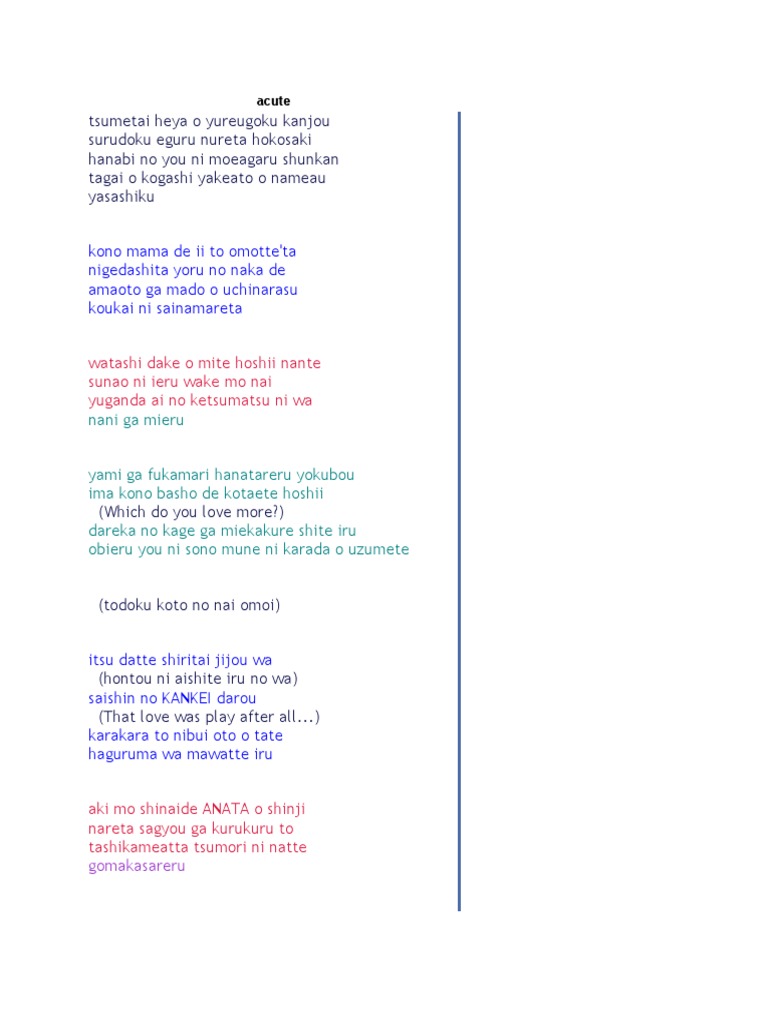 acute

tsumetai heya o yureugoku kanjou
surudoku eguru nureta hokosaki
hanabi no you ni moeagaru shunkan
tagai o kogashi yakeato o nameau
yasashiku

kono mama de ii to omotte'ta
nigedashita yoru no naka de
amaoto ga mado o uchinarasu
koukai ni sainamareta

watashi dake o mite hoshii nante
sunao ni ieru wake mo nai
yuganda ai no ketsumatsu ni wa
nani ga mieru

yami ga fukamari hanatareru yokubou
ima kono basho de kotaete hoshii
(Which do you love more?)
dareka no kage ga miekakure shite iru
obieru you ni sono mune ni karada o uzumete

(todoku koto no nai omoi)

itsu datte shiritai jijou wa
(hontou ni aishite iru no wa)
saishin no KANKEI darou
(That love was play after all...)
karakara to nibui oto o tate
haguruma wa mawatte iru

aki mo shinaide ANATA o shinji
nareta sagyou ga kurukuru to
tashikameatta tsumori ni natte
gomakasareru